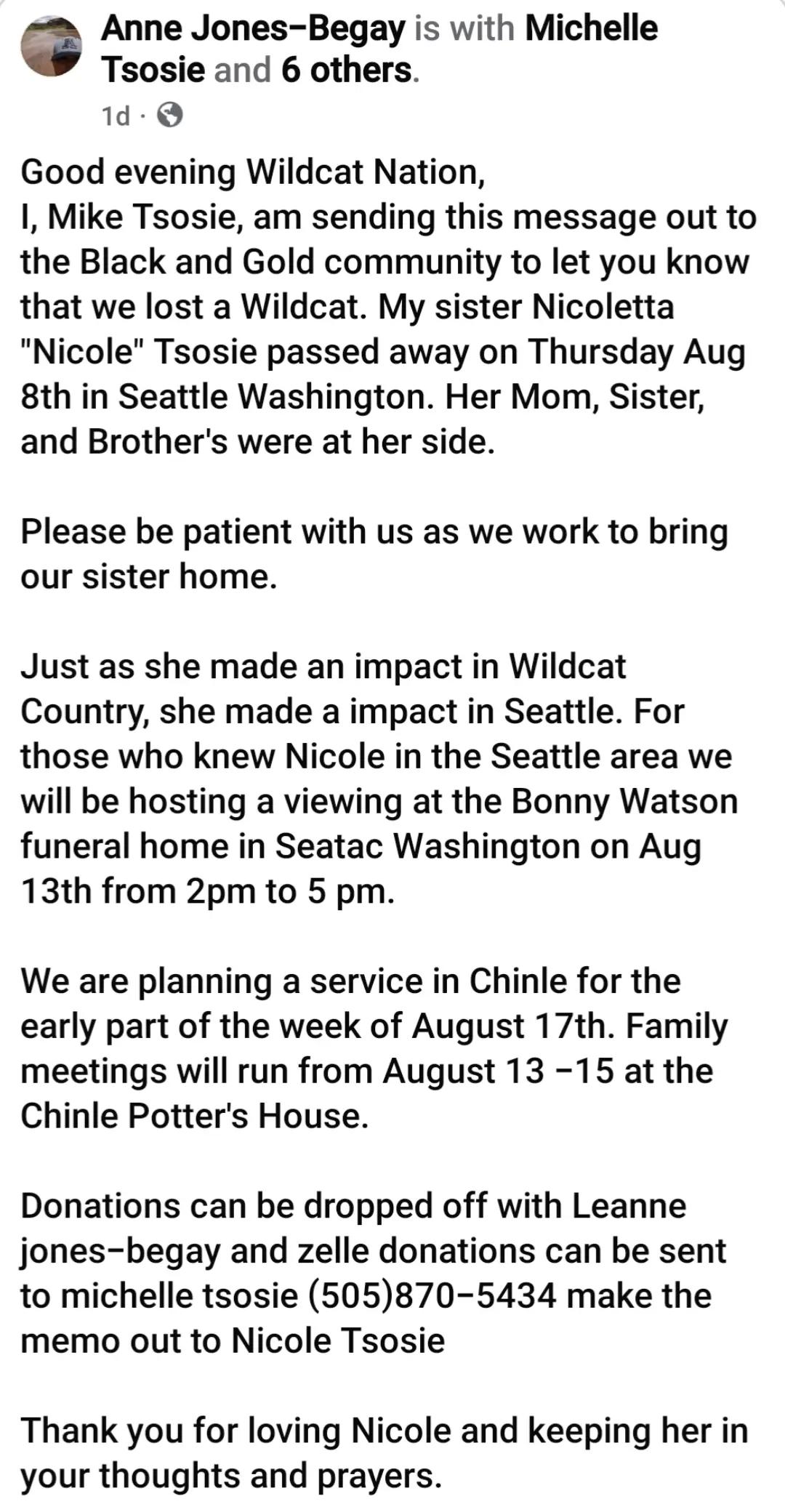 Anne Jones–Begay is with Michelle Tsosie and 6 others.
1d ·

Good evening Wildcat Nation,
I, Mike Tsosie, am sending this message out to the Black and Gold community to let you know that we lost a Wildcat. My sister Nicoletta "Nicole" Tsosie passed away on Thursday Aug 8th in Seattle Washington. Her Mom, Sister, and Brother's were at her side.

Please be patient with us as we work to bring our sister home.

Just as she made an impact in Wildcat Country, she made a impact in Seattle. For those who knew Nicole in the Seattle area we will be hosting a viewing at the Bonny Watson funeral home in Seatac Washington on Aug 13th from 2pm to 5 pm.

We are planning a service in Chinle for the early part of the week of August 17th. Family meetings will run from August 13 –15 at the Chinle Potter's House.

Donations can be dropped off with Leanne jones–begay and zelle donations can be sent to michelle tsosie (505)870–5434 make the memo out to Nicole Tsosie

Thank you for loving Nicole and keeping her in your thoughts and prayers.